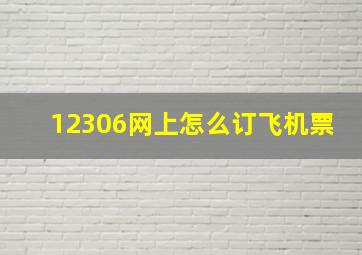 12306网上怎么订飞机票